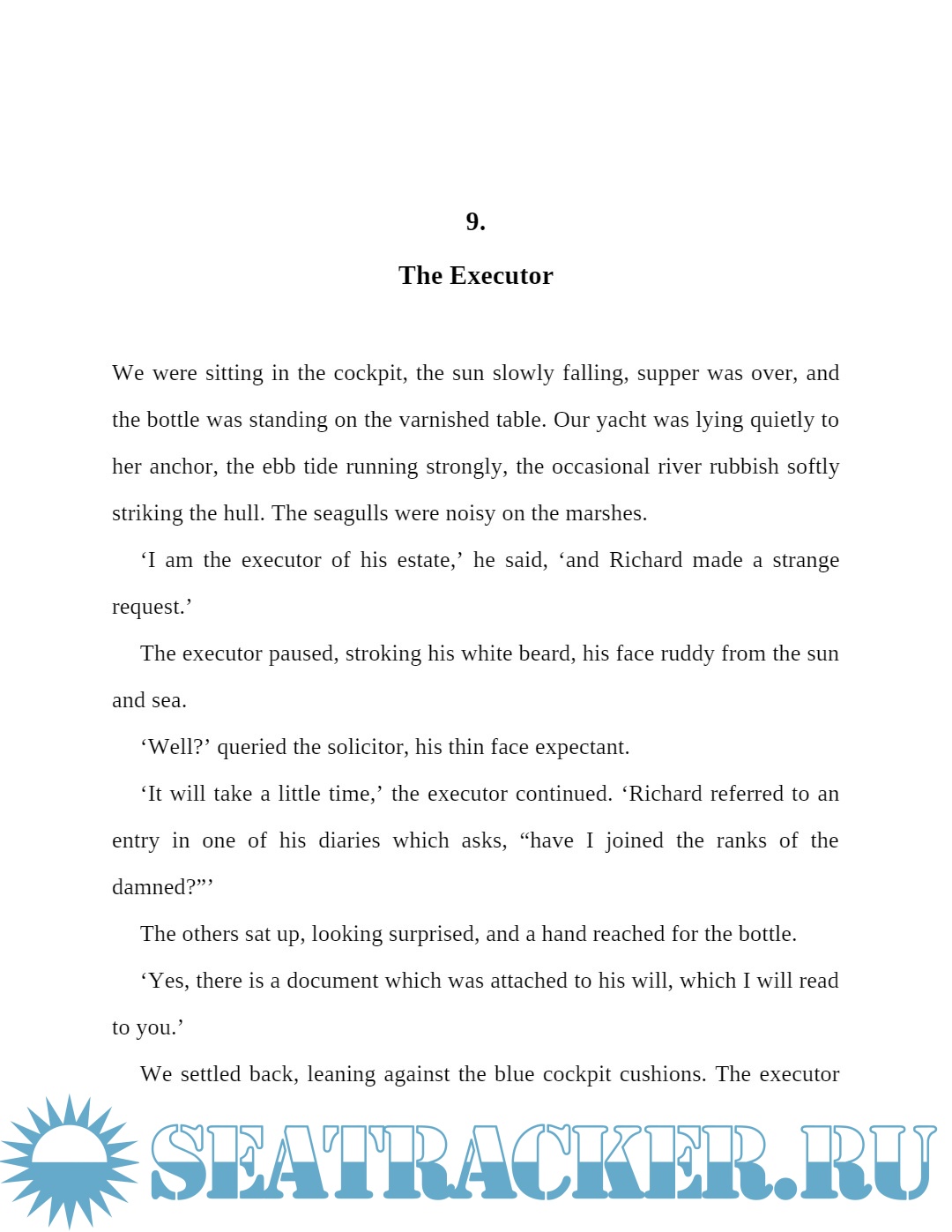 9.

The Executor

We were sitting in the cockpit, the sun slowly falling, supper was over, and the bottle was standing on the varnished table. Our yacht was lying quietly to her anchor, the ebb tide running strongly, the occasional river rubbish softly striking the hull. The seagulls were noisy on the marshes.

‘I am the executor of his estate,’ he said, ‘and Richard made a strange request.’

The executor paused, stroking his white beard, his face ruddy from the sun and sea.

‘Well?’ queried the solicitor, his thin face expectant.

‘It will take a little time,’ the executor continued. ‘Richard referred to an entry in one of his diaries which asks, “have I joined the ranks of the damned?”’

The others sat up, looking surprised, and a hand reached for the bottle.

‘Yes, there is a document which was attached to his will, which I will read to you.’

We settled back, leaning against the blue cockpit cushions. The executor

SEATRACKER.RU